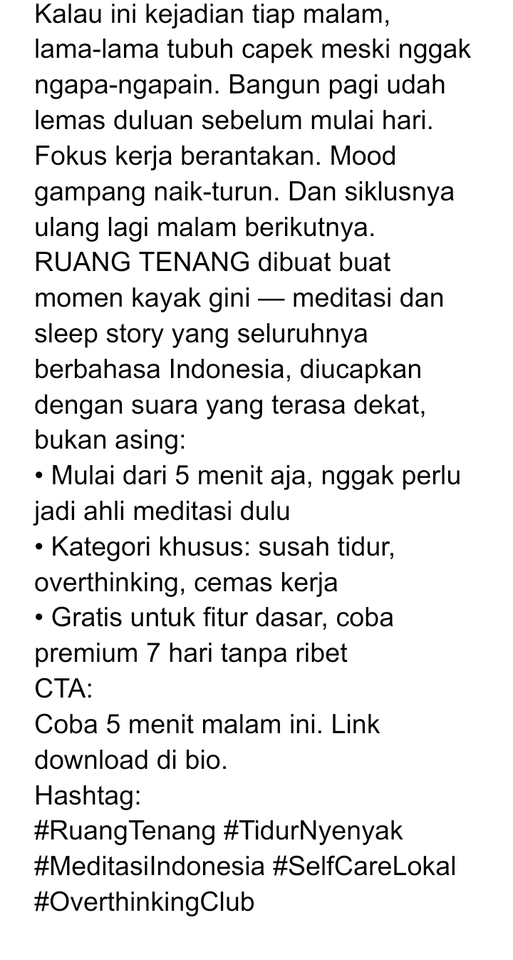 Kalau ini kejadian tiap malam, lama-lama tubuh capek meski nggak ngapa-ngapain. Bangun pagi udah lemas duluan sebelum mulai hari. Fokus kerja berantakan. Mood gampang naik-turun. Dan siklusnya ulang lagi malam berikutnya.
RUANG TENANG dibuat buat momen kayak gini — meditasi dan sleep story yang seluruhnya berbahasa Indonesia, diucapkan dengan suara yang terasa dekat, bukan asing:
• Mulai dari 5 menit aja, nggak perlu jadi ahli meditasi dulu
• Kategori khusus: susah tidur, overthinking, cemas kerja
• Gratis untuk fitur dasar, coba premium 7 hari tanpa ribet
CTA:
Coba 5 menit malam ini. Link download di bio.
Hashtag:
#RuangTenang #TidurNyenyak #MeditasiIndonesia #SelfCareLokal #OverthinkingClub